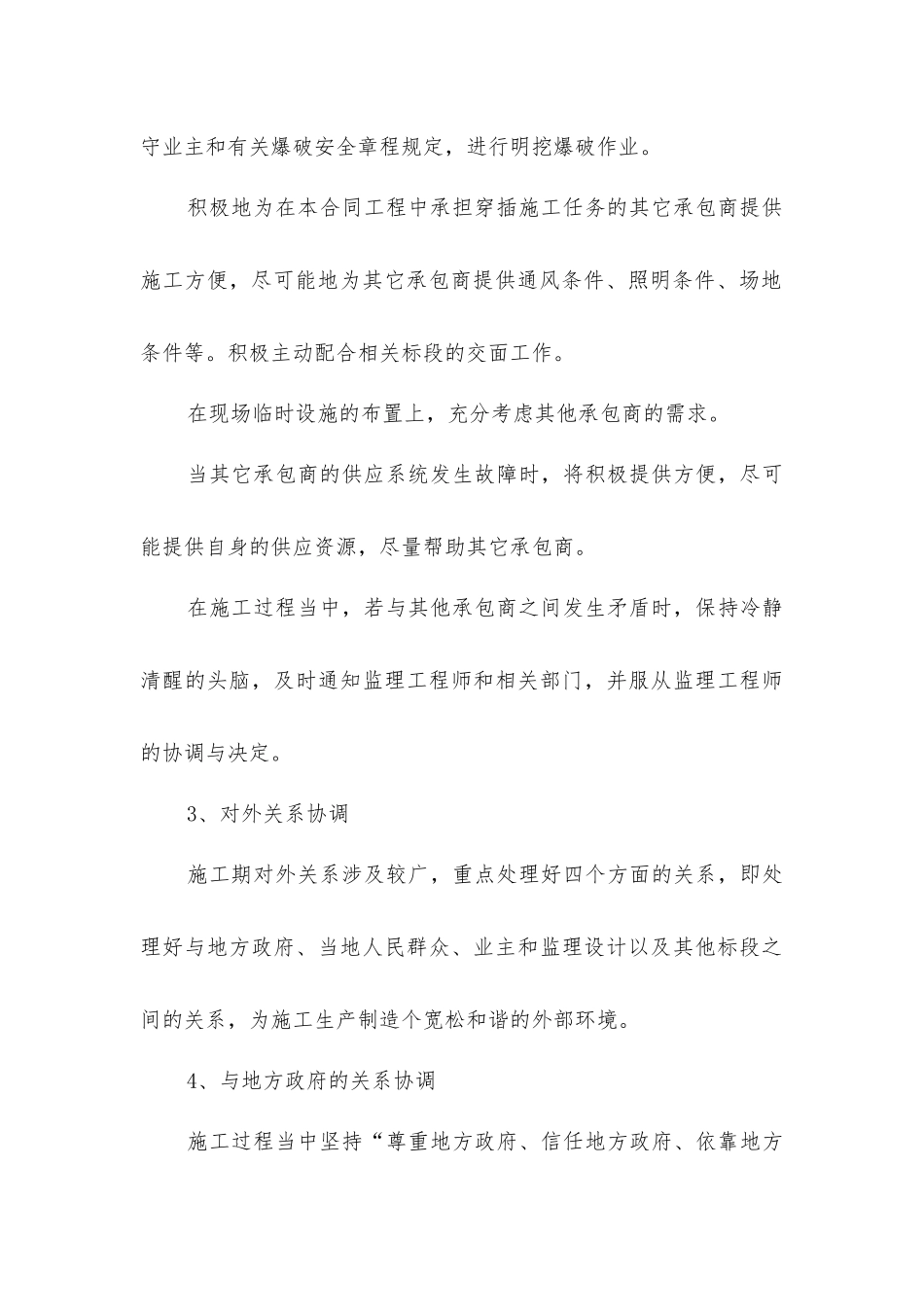 守业主和有关爆破安全章程规定，进行明挖爆破作业。

积极地为在本合同工程中承担穿插施工任务的其它承包商提供施工方便，尽可能地为其它承包商提供通风条件、照明条件、场地条件等。积极主动配合相关标段的交面工作。

在现场临时设施的布置上，充分考虑其他承包商的需求。

当其它承包商的供应系统发生故障时，将积极提供方便，尽可能提供自身的供应资源，尽量帮助其它承包商。

在施工过程当中，若与其他承包商之间发生矛盾时，保持冷静清醒的头脑，及时通知监理工程师和相关部门，并服从监理工程师的协调与决定。

3、对外关系协调

施工期对外关系涉及较广，重点处理好四个方面的关系，即处理好与地方政府、当地人民群众、业主和监理设计以及其他标段之间的关系，为施工生产制造个宽松和谐的外部环境。

4、与地方政府的关系协调

施工过程当中坚持“尊重地方政府、信任地方政府、依靠地方